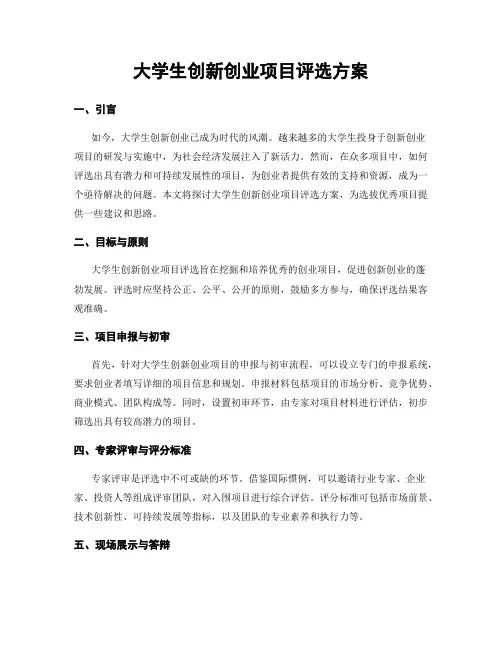 大学生创新创业项目评选方案

一、引言

如今，大学生创新创业已成为时代的风潮。越来越多的大学生投身于创新创业项目的研发与实施中，为社会经济发展注入了新活力。然而，在众多项目中，如何评选出具有潜力和可持续发展性的项目，为创业者提供有效的支持和资源，成为一个亟待解决的问题。本文将探讨大学生创新创业项目评选方案，为选拔优秀项目提供一些建议和思路。

二、目标与原则

大学生创新创业项目评选旨在挖掘和培养优秀的创业项目，促进创新创业的蓬勃发展。评选时应坚持公正、公平、公开的原则，鼓励多方参与，确保评选结果客观准确。

三、项目申报与初审

首先，针对大学生创新创业项目的申报与初审流程，可以设立专门的申报系统，要求创业者填写详细的项目信息和规划。申报材料包括项目的市场分析、竞争优势、商业模式、团队构成等。同时，设置初审环节，由专家对项目材料进行评估，初步筛选出具有较高潜力的项目。

四、专家评审与评分标准

专家评审是评选中不可或缺的环节。借鉴国际惯例，可以邀请行业专家、企业家、投资人等组成评审团队，对入围项目进行综合评估。评分标准可包括市场前景、技术创新性、可持续发展等指标，以及团队的专业素养和执行力等。

五、现场展示与答辩